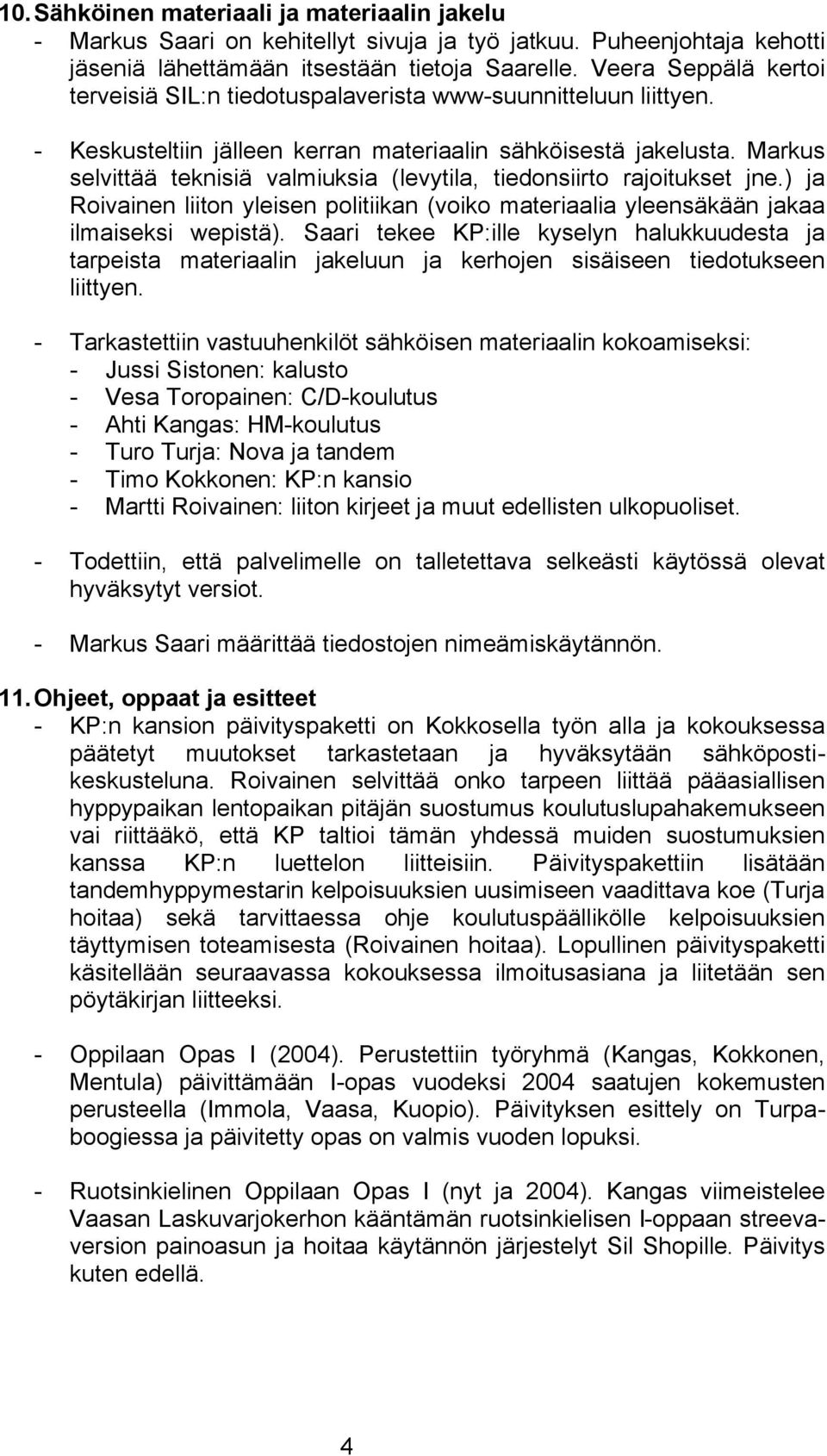 10. Sähköinen materiaali ja materiaalin jakelu
- Markus Saari on kehitellyt sivuja ja työ jatkuu. Puheenjohtaja kehotti jäseniä lähettämään itsestään tietoja Saarelle. Veera Seppälä kertoi terveisiä SIL:n tiedotuspalaverista www-suunnitteluun liittyen.

- Keskusteltiin jälleen kerran materiaalin sähköisestä jakelusta. Markus selvittää teknisiä valmiuksia (levytila, tiedonsiirto rajoitukset jne.) ja Roivainen liiton yleisen politiikan (voiko materiaalia yleensäkään jakaa ilmaiseksi wepistä). Saari tekee KP:ille kyselyn halukkuudesta ja tarpeista materiaalin jakeluun ja kerhojen sisäiseen tiedotukseen liittyen.

- Tarkastettiin vastuuhenkilöt sähköisen materiaalin kokoamiseksi:
- Jussi Sistonen: kalusto
- Vesa Toropainen: C/D-koulutus
- Ahti Kangas: HM-koulutus
- Turo Turja: Nova ja tandem
- Timo Kokkonen: KP:n kansio
- Martti Roivainen: liiton kirjeet ja muut edellisten ulkopuoliset.

- Todettiin, että palvelimelle on talletettava selkeästi käytössä olevat hyväksytyt versiot.

- Markus Saari määrittää tiedostojen nimeämiskäytännön.

11. Ohjeet, oppaat ja esitteet
- KP:n kansion päivityspaketti on Kokkosella työn alla ja kokouksessa päätetyt muutokset tarkastetaan ja hyväksytään sähköpostikeskusteluna. Roivainen selvittää onko tarpeen liittää pääasiallisen hyppypaikan lentopaikan pitäjän suostumus koulutuslupahakemukseen vai riittääkö, että KP taltioi tämän yhdessä muiden suostumuksien kanssa KP:n luettelon liitteisiin. Päivityspakettiin lisätään tandemhyppymestarin kelpoisuuksien uusimiseen vaadittava koe (Turja hoitaa) sekä tarvittaessa ohje koulutuspäällikölle kelpoisuuksien täyttymisen toteamisesta (Roivainen hoitaa). Lopullinen päivityspaketti käsitellään seuraavassa kokouksessa ilmoitusasiana ja liitetään sen pöytäkirjan liitteeksi.

- Oppilaan Opas I (2004). Perustettiin työryhmä (Kangas, Kokkonen, Mentula) päivittämään I-opas vuodeksi 2004 saatujen kokemusten perusteella (Immola, Vaasa, Kuopio). Päivityksen esittely on Turpaboogiessa ja päivitetty opas on valmis vuoden lopuksi.

- Ruotsinkielinen Oppilaan Opas I (nyt ja 2004). Kangas viimeistelee Vaasan Laskuvarjokerhon kääntämän ruotsinkielisen I-oppaan streevaversion painoasun ja hoitaa käytännön järjestelyt Sil Shopille. Päivitys kuten edellä.

4